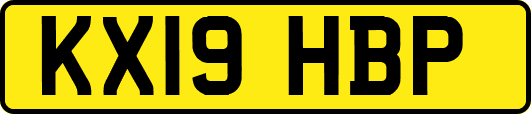 KX19 HBP